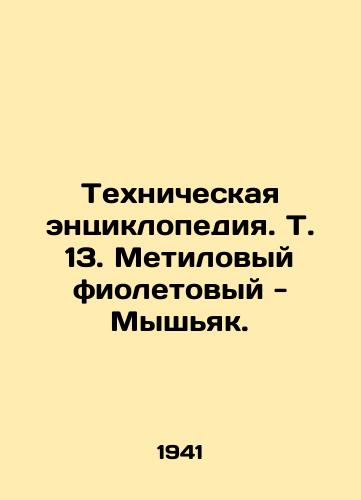 Техническая энциклопедия. Т. 13. Метиловый фиолетовый - Мышьяк.

1941